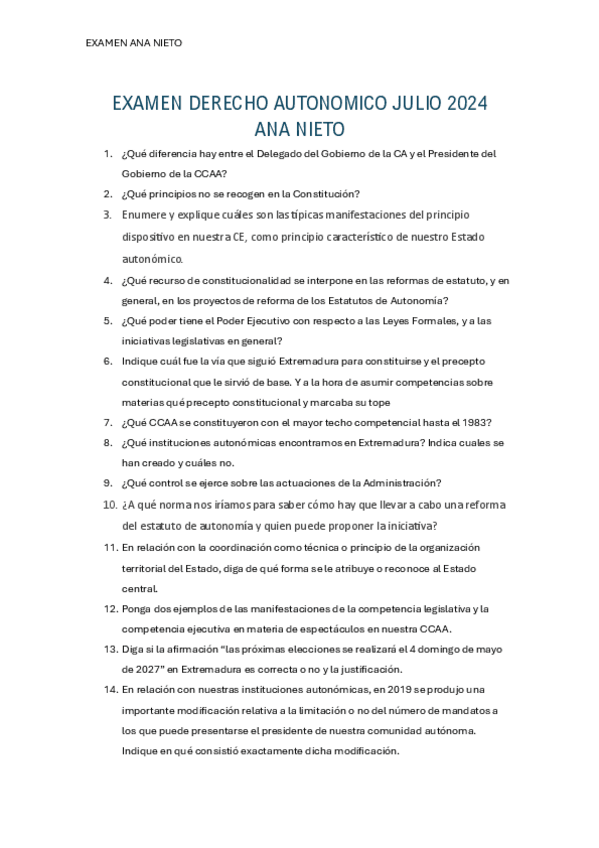 EXAMEN ANA NIETO

EXAMEN DERECHO AUTONOMICO JULIO 2024
ANA NIETO

1. ¿Qué diferencia hay entre el Delegado del Gobierno de la CA y el Presidente del Gobierno de la CCAA?
2. ¿Qué principios no se recogen en la Constitución?
3. Enumere y explique cuáles son las típicas manifestaciones del principio dispositivo en nuestra CE, como principio característico de nuestro Estado autonómico.
4. ¿Qué recurso de constitucionalidad se interpone en las reformas de estatuto, y en general, en los proyectos de reforma de los Estatutos de Autonomía?
5. ¿Qué poder tiene el Poder Ejecutivo con respecto a las Leyes Formales, y a las iniciativas legislativas en general?
6. Indique cuál fue la vía que siguió Extremadura para constituirse y el precepto constitucional que le sirvió de base. Y a la hora de asumir competencias sobre materias qué precepto constitucional y marcaba su tope
7. ¿Qué CCAA se constituyeron con el mayor techo competencial hasta el 1983?
8. ¿Qué instituciones autonómicas encontramos en Extremadura? Indica cuales se han creado y cuáles no.
9. ¿Qué control se ejerce sobre las actuaciones de la Administración?
10. ¿A qué norma nos iríamos para saber cómo hay que llevar a cabo una reforma del estatuto de autonomía y quien puede proponer la iniciativa?
11. En relación con la coordinación como técnica o principio de la organización territorial del Estado, diga de qué forma se le atribuye o reconoce al Estado central.
12. Ponga dos ejemplos de las manifestaciones de la competencia legislativa y la competencia ejecutiva en materia de espectáculos en nuestra CCAA.
13. Diga si la afirmación "las próximas elecciones se realizará el 4 domingo de mayo de 2027" en Extremadura es correcta o no y la justificación.
14. En relación con nuestras instituciones autonómicas, en 2019 se produjo una importante modificación relativa a la limitación o no del número de mandatos a los que puede presentarse el presidente de nuestra comunidad autónoma. Indique en qué consistió exactamente dicha modificación.